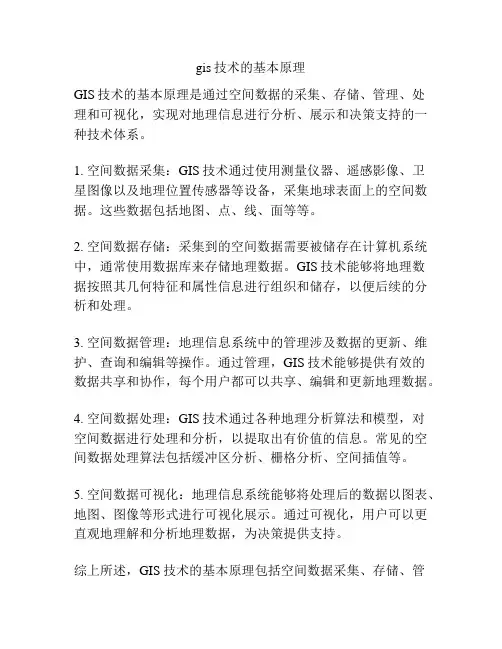 gis 技术的基本原理

GIS 技术的基本原理是通过空间数据的采集、存储、管理、处理和可视化，实现对地理信息进行分析、展示和决策支持的一种技术体系。

1. 空间数据采集：GIS 技术通过使用测量仪器、遥感影像、卫星图像以及地理位置传感器等设备，采集地球表面上的空间数据。这些数据包括地图、点、线、面等等。

2. 空间数据存储：采集到的空间数据需要被储存在计算机系统中，通常使用数据库来存储地理数据。GIS 技术能够将地理数据按照其几何特征和属性信息进行组织和储存，以便后续的分析和处理。

3. 空间数据管理：地理信息系统中的管理涉及数据的更新、维护、查询和编辑等操作。通过管理，GIS 技术能够提供有效的数据共享和协作，每个用户都可以共享、编辑和更新地理数据。

4. 空间数据处理：GIS 技术通过各种地理分析算法和模型，对空间数据进行处理和分析，以提取出有价值的信息。常见的空间数据处理算法包括缓冲区分析、栅格分析、空间插值等。

5. 空间数据可视化：地理信息系统能够将处理后的数据以图表、地图、图像等形式进行可视化展示。通过可视化，用户可以更直观地理解和分析地理数据，为决策提供支持。

综上所述，GIS 技术的基本原理包括空间数据采集、存储、管